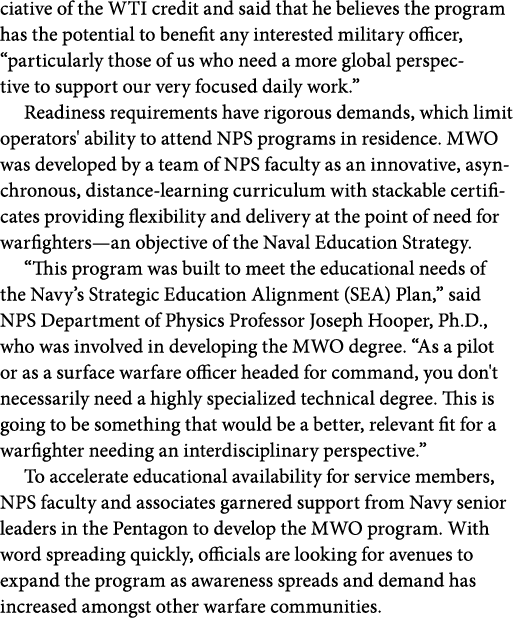 ciative of the WTI credit and said that he believes the program has the potential to benefit any interested military officer, “particularly those of us who need a more global perspective to support our very focused daily work.”

Readiness requirements have rigorous demands, which limit operators' ability to attend NPS programs in residence. MWO was developed by a team of NPS faculty as an innovative, asynchronous, distance-learning curriculum with stackable certificates providing flexibility and delivery at the point of need for warfighters—an objective of the Naval Education Strategy.

“This program was built to meet the educational needs of the Navy’s Strategic Education Alignment (SEA) Plan,” said NPS Department of Physics Professor Joseph Hooper, Ph.D., who was involved in developing the MWO degree. “As a pilot or as a surface warfare officer headed for command, you don't necessarily need a highly specialized technical degree. This is going to be something that would be a better, relevant fit for a warfighter needing an interdisciplinary perspective.”

To accelerate educational availability for service members, NPS faculty and associates garnered support from Navy senior leaders in the Pentagon to develop the MWO program. With word spreading quickly, officials are looking for avenues to expand the program as awareness spreads and demand has increased amongst other warfare communities.